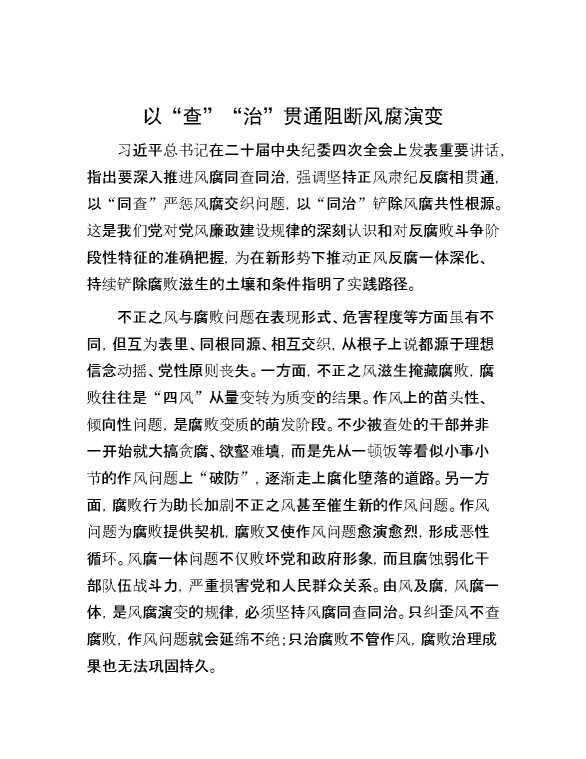 以“查”“治”贯通阻断风腐演变

习近平总书记在二十届中央纪委四次全会上发表重要讲话，指出要深入推进风腐同查同治，强调坚持正风肃纪反腐相贯通，以“同查”严惩风腐交织问题，以“同治”铲除风腐共性根源。这是我们党对党风廉政建设规律的深刻认识和对反腐败斗争阶段性特征的准确把握，为在新形势下推动正风反腐一体深化、持续铲除腐败滋生的土壤和条件指明了实践路径。

不正之风与腐败问题在表现形式、危害程度等方面虽有不同，但互为表里、同根同源、相互交织，从根子上说都源于理想信念动摇、党性原则丧失。一方面，不正之风滋生掩藏腐败，腐败往往是“四风”从量变转为质变的结果。作风上的苗头性、倾向性问题，是腐败变质的萌发阶段。不少被查处的干部并非一开始就大搞贪腐、欲壑难填，而是先从一顿饭等看似小事小节的作风问题上“破防”，逐渐走上腐化堕落的道路。另一方面，腐败行为助长加剧不正之风甚至催生新的作风问题。作风问题为腐败提供契机，腐败又使作风问题愈演愈烈，形成恶性循环。风腐一体问题不仅败坏党和政府形象，而且腐蚀弱化干部队伍战斗力，严重损害党和人民群众关系。由风及腐，风腐一体，是风腐演变的规律，必须坚持风腐同查同治。只纠歪风不查腐败，作风问题就会延绵不绝；只治腐败不管作风，腐败治理成果也无法巩固持久。